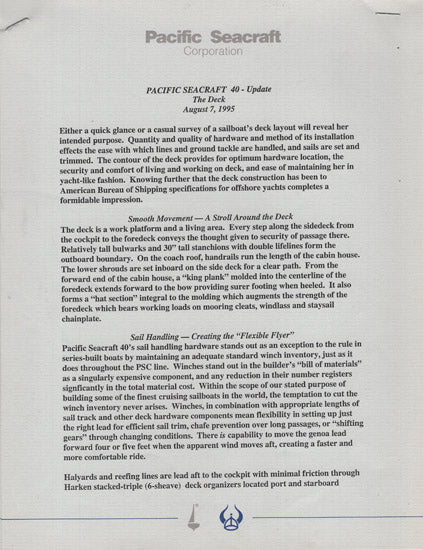 Pacific Seacraft
Corporation

PACIFIC SEACRAFT 40 - Update
The Deck
August 7, 1995

Either a quick glance or a casual survey of a sailboat's deck layout will reveal her intended purpose. Quantity and quality of hardware and method of its installation effects the ease with which lines and ground tackle are handled, and sails are set and trimmed. The contour of the deck provides for optimum hardware location, the security and comfort of living and working on deck, and ease of maintaining her in yacht-like fashion. Knowing further that the deck construction has been to American Bureau of Shipping specifications for offshore yachts completes a formidable impression.

Smooth Movement — A Stroll Around the Deck
The deck is a work platform and a living area. Every step along the sidedeck from the cockpit to the foredeck conveys the thought given to security of passage there. Relatively tall bulwarks and 30" tall stanchions with double lifelines form the outboard boundary. On the coach roof, handrails run the length of the cabin house. The lower shrouds are set inboard on the side deck for a clear path. From the forward end of the cabin house, a "king plank" molded into the centerline of the foredeck extends forward to the bow providing surer footing when heeled. It also forms a "hat section" integral to the molding which augments the strength of the foredeck which bears working loads on mooring cleats, windlass and staysail chainplate.

Sail Handling — Creating the "Flexible Flyer"
Pacific Seacraft 40's sail handling hardware stands out as an exception to the rule in series-built boats by maintaining an adequate standard winch inventory, just as it does throughout the PSC line. Winches stand out in the builder's "bill of materials" as a singularly expensive component, and any reduction in their number registers signficantly in the total material cost. Within the scope of our stated purpose of building some of the finest cruising sailboats in the world, the temptation to cut the winch inventory never arises. Winches, in combination with appropriate lengths of sail track and other deck hardware components mean flexibility in setting up just the right lead for efficient sail trim, chafe prevention over long passages, or "shifting gears" through changing conditions. There is capability to move the genoa lead forward four or five feet when the apparent wind moves aft, creating a faster and more comfortable ride.

Halyards and reefing lines are lead aft to the cockpit with minimal friction through Harken stacked-triple (6-sheave) deck organizers located port and starboard